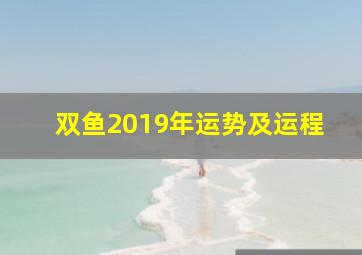 双鱼2019年运势及运程